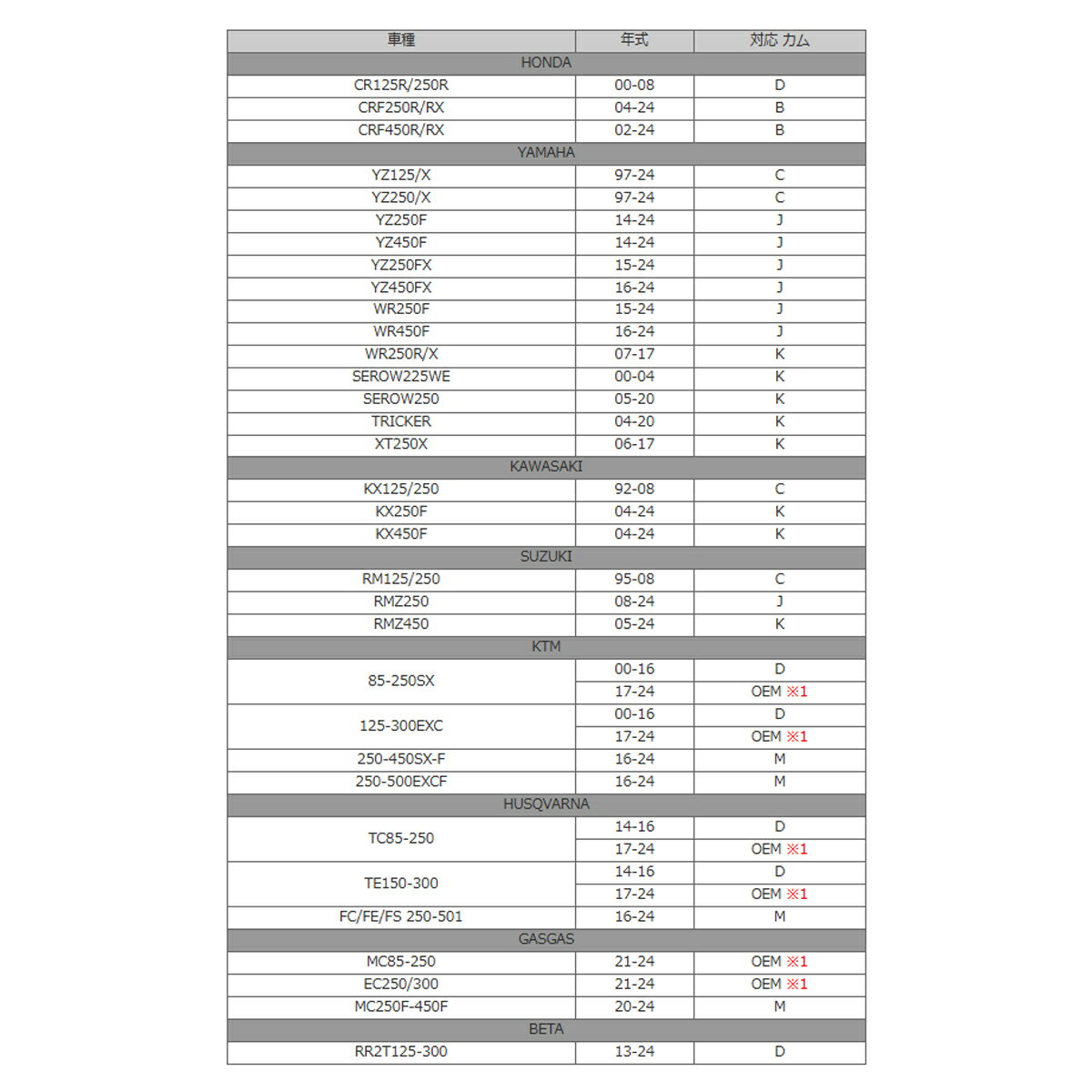 | 車種 | 年式 | 対応 カム |
|---|---|---|
| HONDA | | |
| CR125R/250R | 00-08 | D |
| CRF250R/RX | 04-24 | B |
| CRF450R/RX | 02-24 | B |
| YAMAHA | | |
| YZ125/X | 97-24 | C |
| YZ250/X | 97-24 | C |
| YZ250F | 14-24 | J |
| YZ450F | 14-24 | J |
| YZ250FX | 15-24 | J |
| YZ450FX | 16-24 | J |
| WR250F | 15-24 | J |
| WR450F | 16-24 | J |
| WR250R/X | 07-17 | K |
| SEROW225WE | 00-04 | K |
| SEROW250 | 05-20 | K |
| TRICKER | 04-20 | K |
| XT250X | 06-17 | K |
| KAWASAKI | | |
| KX125/250 | 92-08 | C |
| KX250F | 04-24 | K |
| KX450F | 04-24 | K |
| SUZUKI | | |
| RM125/250 | 95-08 | C |
| RMZ250 | 08-24 | J |
| RMZ450 | 05-24 | K |
| KTM | | |
| 85-250SX | 00-16 | D |
| | 17-24 | OEM ※1 |
| 125-300EXC | 00-16 | D |
| | 17-24 | OEM ※1 |
| 250-450SX-F | 16-24 | M |
| 250-500EXCF | 16-24 | M |
| HUSQVARNA | | |
| TC85-250 | 14-16 | D |
| | 17-24 | OEM ※1 |
| TE150-300 | 14-16 | D |
| | 17-24 | OEM ※1 |
| FC/FE/FS 250-501 | 16-24 | M |
| GASGAS | | |
| MC85-250 | 21-24 | OEM ※1 |
| EC250/300 | 21-24 | OEM ※1 |
| MC250F-450F | 20-24 | M |
| BETA | | |
| RR2T125-300 | 13-24 | D |